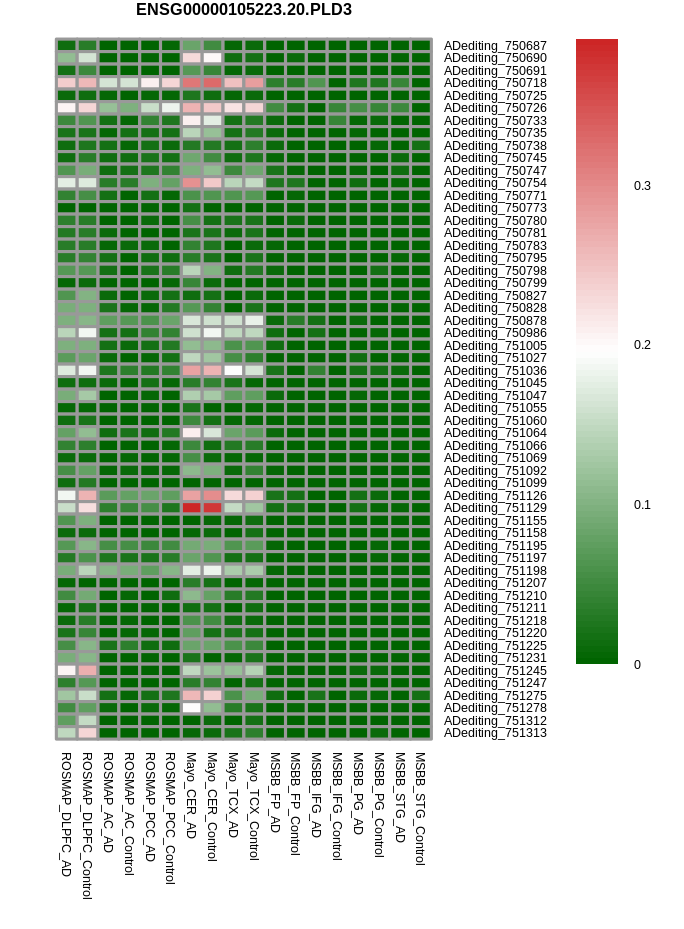 ENSG00000105223.20.PLD3

ADediting_750687
ADediting_750690
ADediting_750691
ADediting_750718
ADediting_750725
ADediting_750726
ADediting_750733
ADediting_750735
ADediting_750738
ADediting_750745
ADediting_750747
ADediting_750754
ADediting_750771
ADediting_750773
ADediting_750780
ADediting_750781
ADediting_750783
ADediting_750795
ADediting_750798
ADediting_750799
ADediting_750827
ADediting_750828
ADediting_750878
ADediting_750986
ADediting_751005
ADediting_751027
ADediting_751036
ADediting_751045
ADediting_751047
ADediting_751055
ADediting_751060
ADediting_751064
ADediting_751066
ADediting_751069
ADediting_751092
ADediting_751099
ADediting_751126
ADediting_751129
ADediting_751155
ADediting_751158
ADediting_751195
ADediting_751197
ADediting_751198
ADediting_751207
ADediting_751210
ADediting_751211
ADediting_751218
ADediting_751220
ADediting_751225
ADediting_751231
ADediting_751245
ADediting_751247
ADediting_751275
ADediting_751278
ADediting_751312
ADediting_751313

0.3
0.2
0.1
0

ROSMAP_DLPFC_AD
ROSMAP_DLPFC_Control
ROSMAP_AC_AD
ROSMAP_AC_Control
ROSMAP_PCC_AD
ROSMAP_PCC_Control
Mayo_CER_AD
Mayo_CER_Control
Mayo_TCX_AD
Mayo_TCX_Control
MSBB_FP_AD
MSBB_FP_Control
MSBB_IFG_AD
MSBB_IFG_Control
MSBB_PG_AD
MSBB_PG_Control
MSBB_STG_AD
MSBB_STG_Control